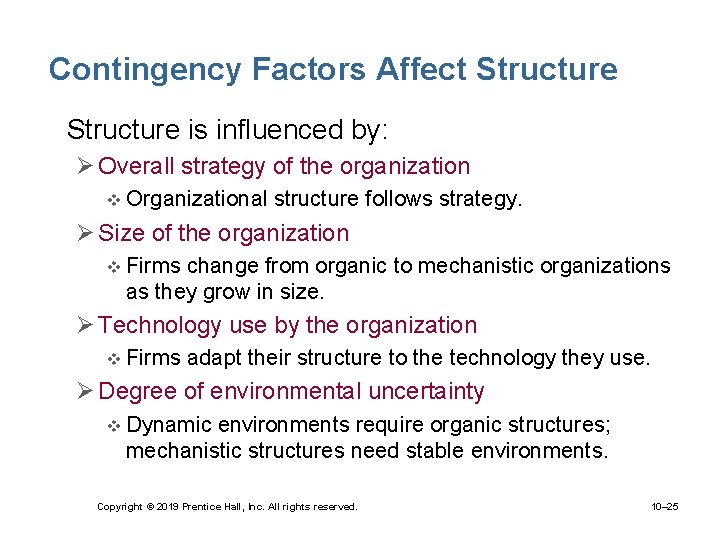 Contingency Factors Affect Structure

Structure is influenced by:

➢ Overall strategy of the organization

❖ Organizational structure follows strategy.

➢ Size of the organization

❖ Firms change from organic to mechanistic organizations as they grow in size.

➢ Technology use by the organization

❖ Firms adapt their structure to the technology they use.

➢ Degree of environmental uncertainty

❖ Dynamic environments require organic structures; mechanistic structures need stable environments.

Copyright © 2019 Prentice Hall, Inc. All rights reserved.

10–25